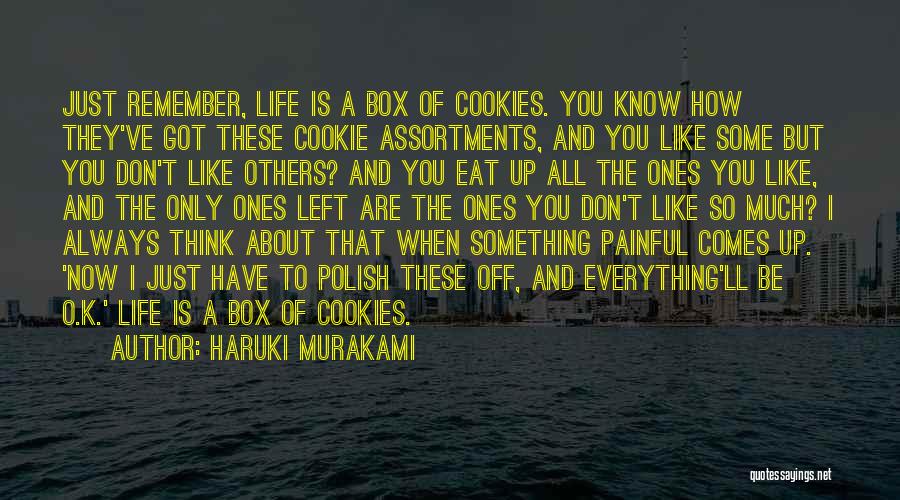 JUST REMEMBER, LIFE IS A BOX OF COOKIES. YOU KNOW HOW THEY'VE GOT THESE COOKIE ASSORTMENTS, AND YOU LIKE SOME BUT YOU DON'T LIKE OTHERS? AND YOU EAT UP ALL THE ONES YOU LIKE, AND THE ONLY ONES LEFT ARE THE ONES YOU DON'T LIKE SO MUCH? I ALWAYS THINK ABOUT THAT WHEN SOMETHING PAINFUL COMES UP. 'NOW I JUST HAVE TO POLISH THESE OFF, AND EVERYTHING'LL BE O.K.' LIFE IS A BOX OF COOKIES.

AUTHOR: HARUKI MURAKAMI

quotessayings.net